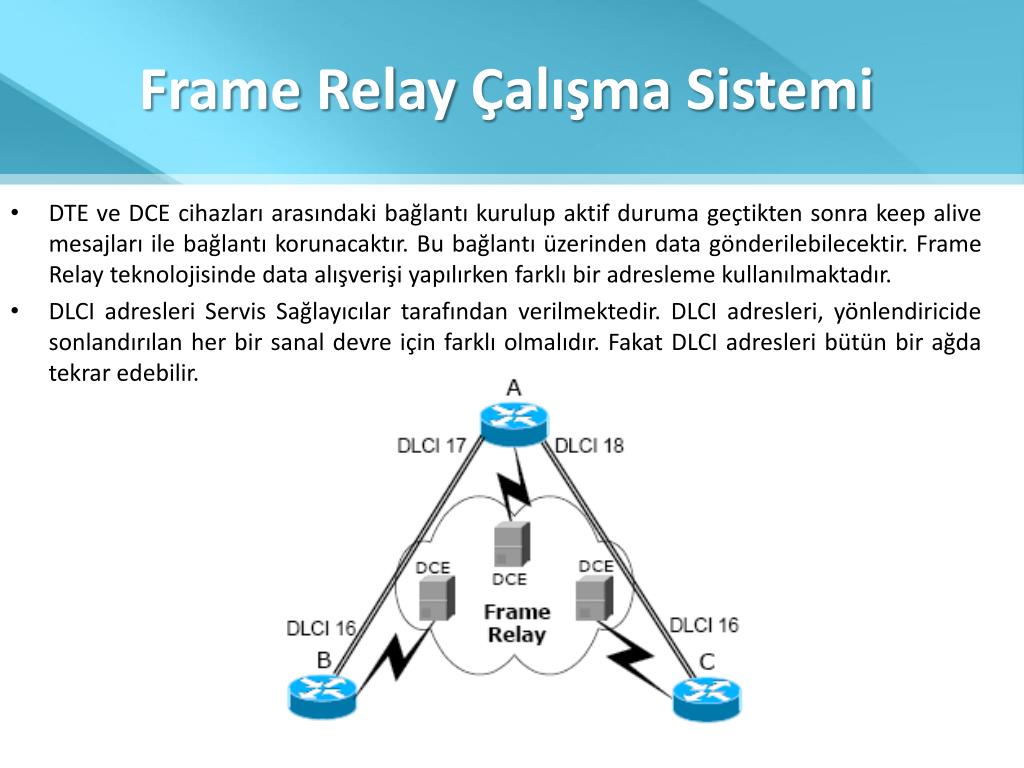 Frame Relay Çalışma Sistemi

• DTE ve DCE cihazları arasındaki bağlantı kurulup aktif duruma geçtikten sonra keep alive mesajları ile bağlantı korunacaktır. Bu bağlantı üzerinden data gönderilebilecektir. Frame Relay teknolojisinde data alışverişi yapılırken farklı bir adresleme kullanılmaktadır.

• DLCI adresleri Servis Sağlayıcılar tarafından verilmektedir. DLCI adresleri, yönlendiricide sonlandırılan her bir sanal devre için farklı olmalıdır. Fakat DLCI adresleri bütün bir ağda tekrar edebilir.

A
DLCI 17
DLCI 18
DCE
DCE
DCE
Frame Relay
DLCI 16
DLCI 16
B
C